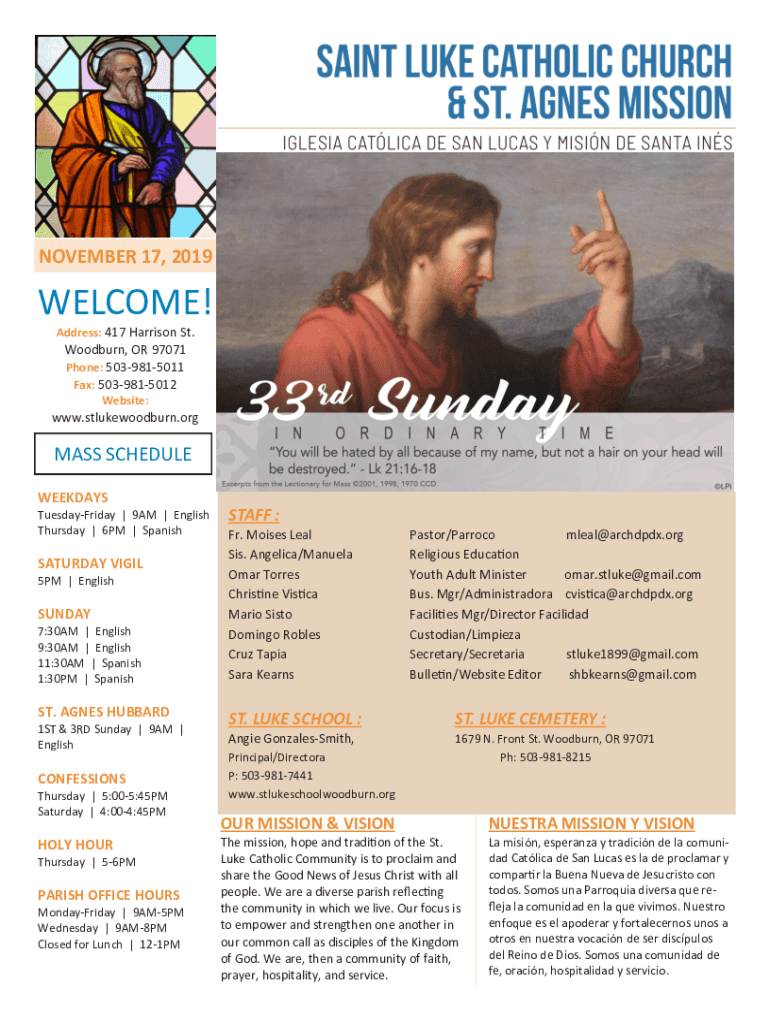 SAINT LUKE CATHOLIC CHURCH
& ST. AGNES MISSION

IGLESIA CATÓLICA DE SAN LUCAS Y MISIÓN DE SANTA INÉS

NOVEMBER 17, 2019

WELCOME!

Address: 417 Harrison St.
Woodburn, OR 97071
Phone: 503-981-5011
Fax: 503-981-5012
Website:
www.stlukewoodburn.org

MASS SCHEDULE

WEEKDAYS
Tuesday-Friday | 9AM | English
Thursday | 6PM | Spanish

SATURDAY VIGIL
5PM | English

SUNDAY
7:30AM | English
9:30AM | English
11:30AM | Spanish
1:30PM | Spanish

ST. AGNES HUBBARD
1ST & 3RD Sunday | 9AM | English

CONFESSIONS
Thursday | 5:00-5:45PM
Saturday | 4:00-4:45PM

HOLY HOUR
Thursday | 5-6PM

PARISH OFFICE HOURS
Monday-Friday | 9AM-5PM
Wednesday | 9AM-8PM
Closed for Lunch | 12-1PM

33rd Sunday
IN ORDINARY TIME
"You will be hated by all because of my name, but not a hair on your head will be destroyed." - Lk 21:16-18

Excerpts from the Lectionary for Mass ©2001, 1998, 1970 CCD.
©LPI

STAFF :

| | | |
|---|---|---|
| Fr. Moises Leal | Pastor/Parroco | mleal@archdpdx.org |
| Sis. Angelica/Manuela | Religious Education | |
| Omar Torres | Youth Adult Minister | omar.stluke@gmail.com |
| Christine Vistica | Bus. Mgr/Administradora | cvistica@archdpdx.org |
| Mario Sisto | Facilities Mgr/Director Facilidad | |
| Domingo Robles | Custodian/Limpieza | |
| Cruz Tapia | Secretary/Secretaria | stluke1899@gmail.com |
| Sara Kearns | Bulletin/Website Editor | shbkearns@gmail.com |

ST. LUKE SCHOOL :
Angie Gonzales-Smith,
Principal/Directora
P: 503-981-7441
www.stlukeschoolwoodburn.org

ST. LUKE CEMETERY :
1679 N. Front St. Woodburn, OR 97071
Ph: 503-981-8215

OUR MISSION & VISION
The mission, hope and tradition of the St. Luke Catholic Community is to proclaim and share the Good News of Jesus Christ with all people. We are a diverse parish reflecting the community in which we live. Our focus is to empower and strengthen one another in our common call as disciples of the Kingdom of God. We are, then a community of faith, prayer, hospitality, and service.

NUESTRA MISSION Y VISION
La misión, esperanza y tradición de la comunidad Católica de San Lucas es la de proclamar y compartir la Buena Nueva de Jesucristo con todos. Somos una Parroquia diversa que refleja la comunidad en la que vivimos. Nuestro enfoque es el apoderar y fortalecernos unos a otros en nuestra vocación de ser discípulos del Reino de Dios. Somos una comunidad de fe, oración, hospitalidad y servicio.